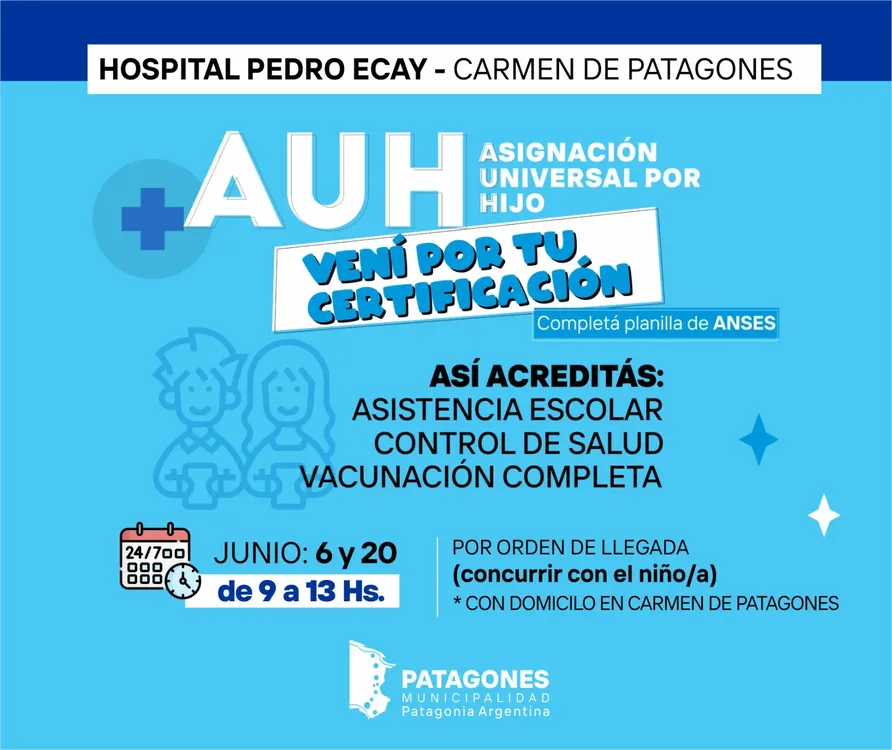 HOSPITAL PEDRO ECAY - CARMEN DE PATAGONES

AUH

ASIGNACIÓN UNIVERSAL POR HIJO

VENÍ POR TU CERTIFICACIÓN

Completá planilla de ANSES

ASÍ ACREDITÁS:
ASISTENCIA ESCOLAR
CONTROL DE SALUD
VACUNACIÓN COMPLETA

24/7

JUNIO: 6 y 20
de 9 a 13 Hs.

POR ORDEN DE LLEGADA
(concurrir con el niño/a)
* CON DOMICILO EN CARMEN DE PATAGONES

PATAGONES
MUNICIPALIDAD
Patagonia Argentina